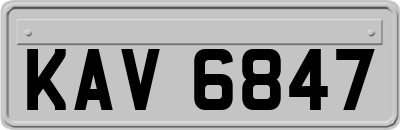 KAV 6847